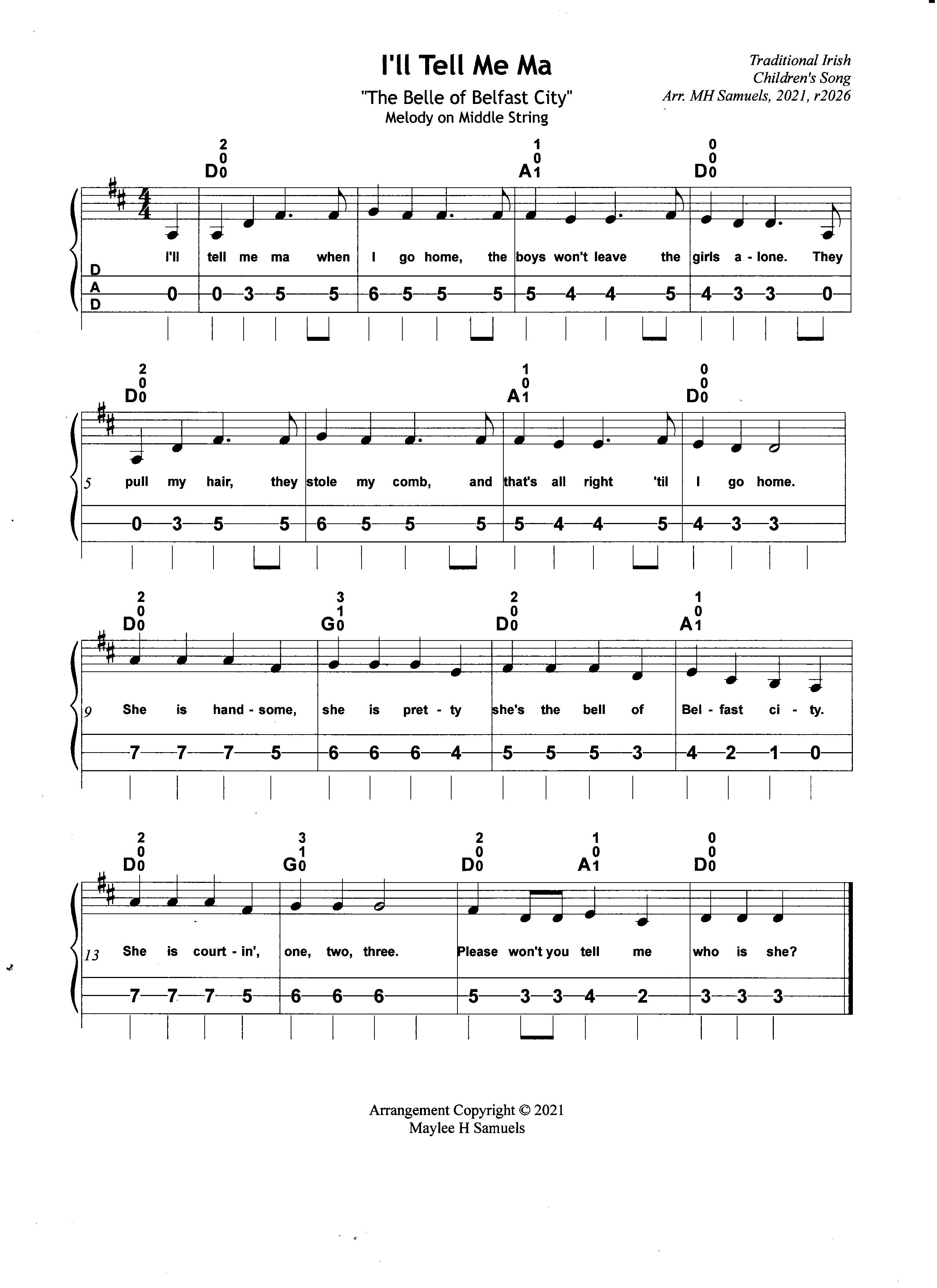 I'll Tell Me Ma

"The Belle of Belfast City"
Melody on Middle String

Traditional Irish
Children's Song
Arr. MH Samuels, 2021, r2026

2
0
D0

1
0
A1

0
0
D0

I'll tell me ma when I go home, the boys won't leave the girls a - lone. They

D
A
D

0 0 3 5 5 6 5 5 5 5 4 4 5 4 3 3 0

2
0
D0

1
0
A1

0
0
D0

5 pull my hair, they stole my comb, and that's all right 'til I go home.

0 3 5 5 6 5 5 5 5 4 4 5 4 3 3

2
0
D0

3
1
G0

2
0
D0

1
0
A1

9 She is hand - some, she is pret - ty she's the bell of Bel - fast ci - ty.

7 7 7 5 6 6 6 4 5 5 5 3 4 2 1 0

2
0
D0

3
1
G0

2
0
D0

1
0
A1

0
0
D0

13 She is court - in', one, two, three. Please won't you tell me who is she?

7 7 7 5 6 6 6 5 3 3 4 2 3 3 3

Arrangement Copyright © 2021
Maylee H Samuels